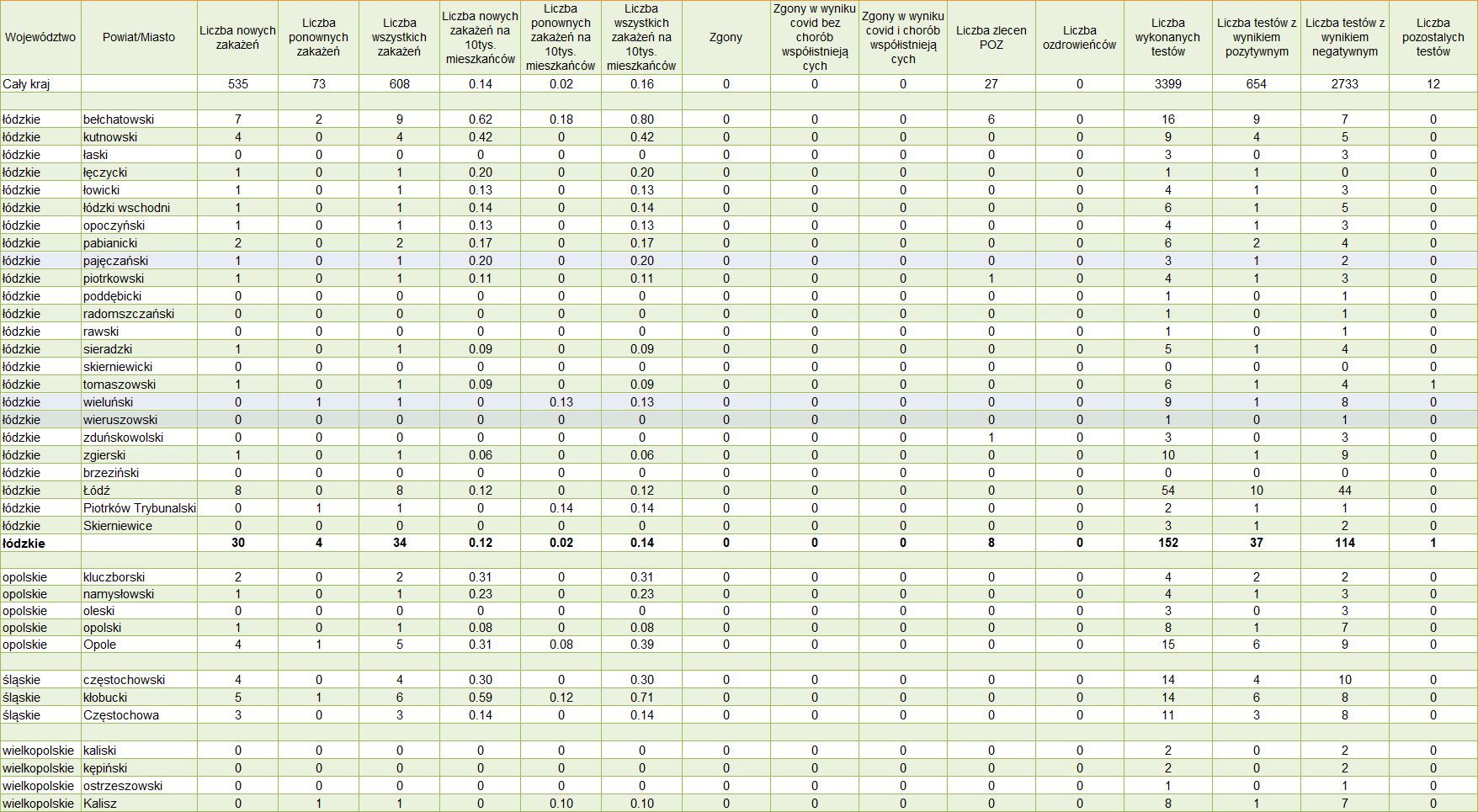 | Województwo | Powiat/Miasto | Liczba nowych zakażeń | Liczba ponownych zakażeń | Liczba wszystkich zakażeń | Liczba nowych zakażeń na 10tys. mieszkańców | Liczba ponownych zakażeń na 10tys. mieszkańców | Liczba wszystkich zakażeń na 10tys. mieszkańców | Zgony | Zgony w wyniku covid bez chorób współistniejących | Zgony w wyniku covid i chorób współistniejących | Liczba zleceń POZ | Liczba ozdrowieńców | Liczba wykonanych testów | Liczba testów z wynikiem pozytywnym | Liczba testów z wynikiem negatywnym | Liczba pozostałych testów |
|---|---|---|---|---|---|---|---|---|---|---|---|---|---|---|---|---|
| Cały kraj | | 535 | 73 | 608 | 0.14 | 0.02 | 0.16 | 0 | 0 | 0 | 27 | 0 | 3399 | 654 | 2733 | 12 |
| | | | | | | | | | | | | | | | | |
| łódzkie | bełchatowski | 7 | 2 | 9 | 0.62 | 0.18 | 0.80 | 0 | 0 | 0 | 6 | 0 | 16 | 9 | 7 | 0 |
| łódzkie | kutnowski | 4 | 0 | 4 | 0.42 | 0 | 0.42 | 0 | 0 | 0 | 0 | 0 | 9 | 4 | 5 | 0 |
| łódzkie | łaski | 0 | 0 | 0 | 0 | 0 | 0 | 0 | 0 | 0 | 0 | 0 | 3 | 0 | 3 | 0 |
| łódzkie | łęczycki | 1 | 0 | 1 | 0.20 | 0 | 0.20 | 0 | 0 | 0 | 0 | 0 | 1 | 1 | 0 | 0 |
| łódzkie | łowicki | 1 | 0 | 1 | 0.13 | 0 | 0.13 | 0 | 0 | 0 | 0 | 0 | 4 | 1 | 3 | 0 |
| łódzkie | łódzki wschodni | 1 | 0 | 1 | 0.14 | 0 | 0.14 | 0 | 0 | 0 | 0 | 0 | 6 | 1 | 5 | 0 |
| łódzkie | opoczyński | 1 | 0 | 1 | 0.13 | 0 | 0.13 | 0 | 0 | 0 | 0 | 0 | 4 | 1 | 3 | 0 |
| łódzkie | pabianicki | 2 | 0 | 2 | 0.17 | 0 | 0.17 | 0 | 0 | 0 | 0 | 0 | 6 | 2 | 4 | 0 |
| łódzkie | pajęczański | 1 | 0 | 1 | 0.20 | 0 | 0.20 | 0 | 0 | 0 | 0 | 0 | 3 | 1 | 2 | 0 |
| łódzkie | piotrkowski | 1 | 0 | 1 | 0.11 | 0 | 0.11 | 0 | 0 | 0 | 1 | 0 | 4 | 1 | 3 | 0 |
| łódzkie | poddębicki | 0 | 0 | 0 | 0 | 0 | 0 | 0 | 0 | 0 | 0 | 0 | 1 | 0 | 1 | 0 |
| łódzkie | radomszczański | 0 | 0 | 0 | 0 | 0 | 0 | 0 | 0 | 0 | 0 | 0 | 1 | 0 | 1 | 0 |
| łódzkie | rawski | 0 | 0 | 0 | 0 | 0 | 0 | 0 | 0 | 0 | 0 | 0 | 1 | 0 | 1 | 0 |
| łódzkie | sieradzki | 1 | 0 | 1 | 0.09 | 0 | 0.09 | 0 | 0 | 0 | 0 | 0 | 5 | 1 | 4 | 0 |
| łódzkie | skierniewicki | 0 | 0 | 0 | 0 | 0 | 0 | 0 | 0 | 0 | 0 | 0 | 0 | 0 | 0 | 0 |
| łódzkie | tomaszowski | 1 | 0 | 1 | 0.09 | 0 | 0.09 | 0 | 0 | 0 | 0 | 0 | 6 | 1 | 4 | 1 |
| łódzkie | wieluński | 0 | 1 | 1 | 0 | 0.13 | 0.13 | 0 | 0 | 0 | 0 | 0 | 9 | 1 | 8 | 0 |
| łódzkie | wieruszowski | 0 | 0 | 0 | 0 | 0 | 0 | 0 | 0 | 0 | 0 | 0 | 1 | 0 | 1 | 0 |
| łódzkie | zduńskowolski | 0 | 0 | 0 | 0 | 0 | 0 | 0 | 0 | 0 | 1 | 0 | 3 | 0 | 3 | 0 |
| łódzkie | zgierski | 1 | 0 | 1 | 0.06 | 0 | 0.06 | 0 | 0 | 0 | 0 | 0 | 10 | 1 | 9 | 0 |
| łódzkie | brzeziński | 0 | 0 | 0 | 0 | 0 | 0 | 0 | 0 | 0 | 0 | 0 | 0 | 0 | 0 | 0 |
| łódzkie | Łódź | 8 | 0 | 8 | 0.12 | 0 | 0.12 | 0 | 0 | 0 | 0 | 0 | 54 | 10 | 44 | 0 |
| łódzkie | Piotrków Trybunalski | 0 | 1 | 1 | 0 | 0.14 | 0.14 | 0 | 0 | 0 | 0 | 0 | 2 | 1 | 1 | 0 |
| łódzkie | Skierniewice | 0 | 0 | 0 | 0 | 0 | 0 | 0 | 0 | 0 | 0 | 0 | 3 | 1 | 2 | 0 |
| łódzkie | | 30 | 4 | 34 | 0.12 | 0.02 | 0.14 | 0 | 0 | 0 | 8 | 0 | 152 | 37 | 114 | 1 |
| | | | | | | | | | | | | | | | | |
| opolskie | kluczborski | 2 | 0 | 2 | 0.31 | 0 | 0.31 | 0 | 0 | 0 | 0 | 0 | 4 | 2 | 2 | 0 |
| opolskie | namysłowski | 1 | 0 | 1 | 0.23 | 0 | 0.23 | 0 | 0 | 0 | 0 | 0 | 4 | 1 | 3 | 0 |
| opolskie | oleski | 0 | 0 | 0 | 0 | 0 | 0 | 0 | 0 | 0 | 0 | 0 | 3 | 0 | 3 | 0 |
| opolskie | opolski | 1 | 0 | 1 | 0.08 | 0 | 0.08 | 0 | 0 | 0 | 0 | 0 | 8 | 1 | 7 | 0 |
| opolskie | Opole | 4 | 1 | 5 | 0.31 | 0.08 | 0.39 | 0 | 0 | 0 | 0 | 0 | 15 | 6 | 9 | 0 |
| | | | | | | | | | | | | | | | | |
| śląskie | częstochowski | 4 | 0 | 4 | 0.30 | 0 | 0.30 | 0 | 0 | 0 | 0 | 0 | 14 | 4 | 10 | 0 |
| śląskie | kłobucki | 5 | 1 | 6 | 0.59 | 0.12 | 0.71 | 0 | 0 | 0 | 0 | 0 | 14 | 6 | 8 | 0 |
| śląskie | Częstochowa | 3 | 0 | 3 | 0.14 | 0 | 0.14 | 0 | 0 | 0 | 0 | 0 | 11 | 3 | 8 | 0 |
| | | | | | | | | | | | | | | | | |
| wielkopolskie | kaliski | 0 | 0 | 0 | 0 | 0 | 0 | 0 | 0 | 0 | 0 | 0 | 2 | 0 | 2 | 0 |
| wielkopolskie | kępiński | 0 | 0 | 0 | 0 | 0 | 0 | 0 | 0 | 0 | 0 | 0 | 2 | 0 | 2 | 0 |
| wielkopolskie | ostrzeszowski | 0 | 0 | 0 | 0 | 0 | 0 | 0 | 0 | 0 | 0 | 0 | 1 | 0 | 1 | 0 |
| wielkopolskie | Kalisz | 0 | 1 | 1 | 0 | 0.10 | 0.10 | 0 | 0 | 0 | 0 | 0 | 8 | 1 | 7 | 0 |